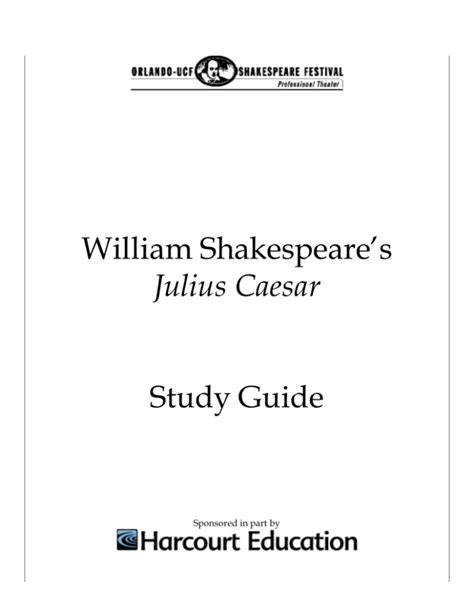 ORLANDO-UCF SHAKESPEARE FESTIVAL
Professional Theater

William Shakespeare's
Julius Caesar

Study Guide

Sponsored in part by
Harcourt Education